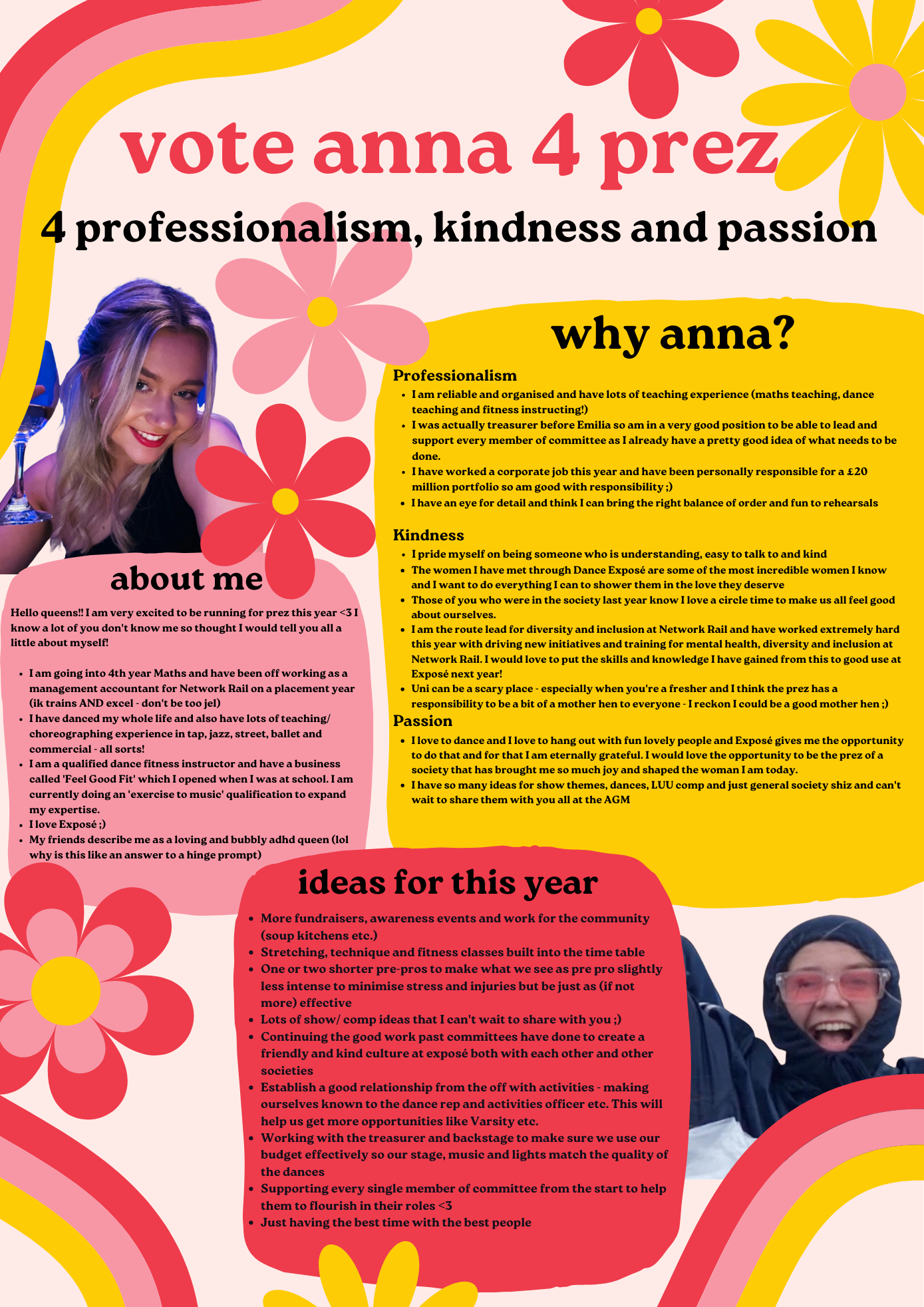 vote anna 4 prez

4 professionalism, kindness and passion

about me

Hello queens!! I am very excited to be running for prez this year <3 I know a lot of you don't know me so thought I would tell you all a little about myself!

- I am going into 4th year Maths and have been off working as a management accountant for Network Rail on a placement year (ik trains AND excel - don't be too jel)
- I have danced my whole life and also have lots of teaching/ choreographing experience in tap, jazz, street, ballet and commercial - all sorts!
- I am a qualified dance fitness instructor and have a business called 'Feel Good Fit' which I opened when I was at school. I am currently doing an 'exercise to music' qualification to expand my expertise.
- I love Exposé ;)
- My friends describe me as a loving and bubbly adhd queen (lol why is this like an answer to a hinge prompt)

why anna?

Professionalism
- I am reliable and organised and have lots of teaching experience (maths teaching, dance teaching and fitness instructing!)
- I was actually treasurer before Emilia so am in a very good position to be able to lead and support every member of committee as I already have a pretty good idea of what needs to be done.
- I have worked a corporate job this year and have been personally responsible for a £20 million portfolio so am good with responsibility ;)
- I have an eye for detail and think I can bring the right balance of order and fun to rehearsals

Kindness
- I pride myself on being someone who is understanding, easy to talk to and kind
- The women I have met through Dance Exposé are some of the most incredible women I know and I want to do everything I can to shower them in the love they deserve
- Those of you who were in the society last year know I love a circle time to make us all feel good about ourselves.
- I am the route lead for diversity and inclusion at Network Rail and have worked extremely hard this year with driving new initiatives and training for mental health, diversity and inclusion at Network Rail. I would love to put the skills and knowledge I have gained from this to good use at Exposé next year!
- Uni can be a scary place - especially when you're a fresher and I think the prez has a responsibility to be a bit of a mother hen to everyone - I reckon I could be a good mother hen ;)

Passion
- I love to dance and I love to hang out with fun lovely people and Exposé gives me the opportunity to do that and for that I am eternally grateful. I would love the opportunity to be the prez of a society that has brought me so much joy and shaped the woman I am today.
- I have so many ideas for show themes, dances, LUU comp and just general society shiz and can't wait to share them with you all at the AGM

ideas for this year

- More fundraisers, awareness events and work for the community (soup kitchens etc.)
- Stretching, technique and fitness classes built into the time table
- One or two shorter pre-pros to make what we see as pre pro slightly less intense to minimise stress and injuries but be just as (if not more) effective
- Lots of show/ comp ideas that I can't wait to share with you ;)
- Continuing the good work past committees have done to create a friendly and kind culture at exposé both with each other and other societies
- Establish a good relationship from the off with activities - making ourselves known to the dance rep and activities officer etc. This will help us get more opportunities like Varsity etc.
- Working with the treasurer and backstage to make sure we use our budget effectively so our stage, music and lights match the quality of the dances
- Supporting every single member of committee from the start to help them to flourish in their roles <3
- Just having the best time with the best people